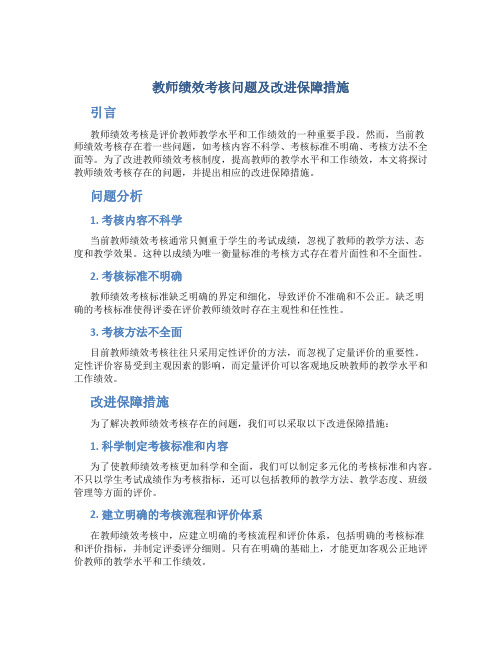 教师绩效考核问题及改进保障措施

引言

教师绩效考核是评价教师教学水平和工作绩效的一种重要手段。然而，当前教师绩效考核存在着一些问题，如考核内容不科学、考核标准不明确、考核方法不全面等。为了改进教师绩效考核制度，提高教师的教学水平和工作绩效，本文将探讨教师绩效考核存在的问题，并提出相应的改进保障措施。

问题分析

1. 考核内容不科学

当前教师绩效考核通常只侧重于学生的考试成绩，忽视了教师的教学方法、态度和教学效果。这种以成绩为唯一衡量标准的考核方式存在着片面性和不全面性。

2. 考核标准不明确

教师绩效考核标准缺乏明确的界定和细化，导致评价不准确和不公正。缺乏明确的考核标准使得评委在评价教师绩效时存在主观性和任性性。

3. 考核方法不全面

目前教师绩效考核往往只采用定性评价的方法，而忽视了定量评价的重要性。定性评价容易受到主观因素的影响，而定量评价可以客观地反映教师的教学水平和工作绩效。

改进保障措施

为了解决教师绩效考核存在的问题，我们可以采取以下改进保障措施：

1. 科学制定考核标准和内容

为了使教师绩效考核更加科学和全面，我们可以制定多元化的考核标准和内容。不只以学生考试成绩作为考核指标，还可以包括教师的教学方法、教学态度、班级管理等方面的评价。

2. 建立明确的考核流程和评价体系

在教师绩效考核中，应建立明确的考核流程和评价体系，包括明确的考核标准和评价指标，并制定评委评分细则。只有在明确的基础上，才能更加客观公正地评价教师的教学水平和工作绩效。